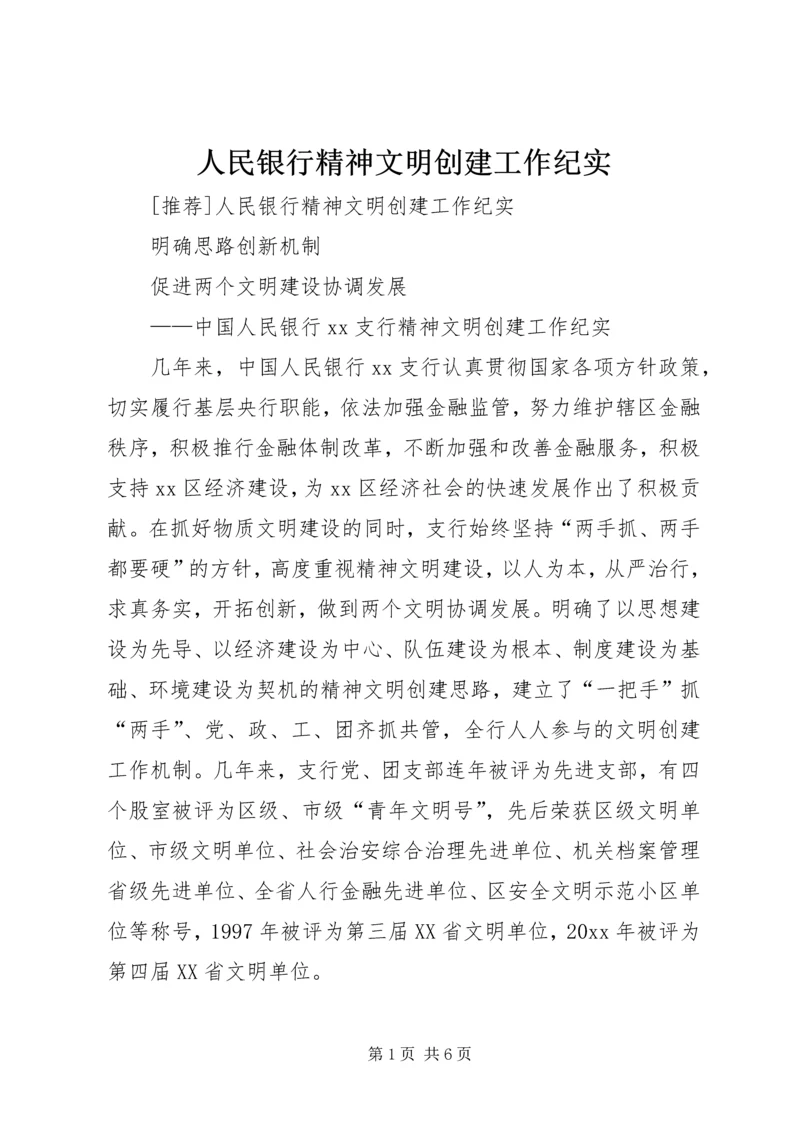 人民银行精神文明创建工作纪实

[推荐]人民银行精神文明创建工作纪实

明确思路创新机制

促进两个文明建设协调发展

——中国人民银行 xx 支行精神文明创建工作纪实

几年来，中国人民银行 xx 支行认真贯彻国家各项方针政策，切实履行基层央行职能，依法加强金融监管，努力维护辖区金融秩序，积极推行金融体制改革，不断加强和改善金融服务，积极支持 xx 区经济建设，为 xx 区经济社会的快速发展作出了积极贡献。在抓好物质文明建设的同时，支行始终坚持“两手抓、两手都要硬”的方针，高度重视精神文明建设，以人为本，从严治行，求真务实，开拓创新，做到两个文明协调发展。明确了以思想建设为先导、以经济建设为中心、队伍建设为根本、制度建设为基础、环境建设为契机的精神文明创建思路，建立了“一把手”抓“两手”、党、政、工、团齐抓共管，全行人人参与的文明创建工作机制。几年来，支行党、团支部连年被评为先进支部，有四个股室被评为区级、市级“青年文明号”，先后荣获区级文明单位、市级文明单位、社会治安综合治理先进单位、机关档案管理省级先进单位、全省人行金融先进单位、区安全文明示范小区单位等称号，1997 年被评为第三届 XX 省文明单位，20xx 年被评为第四届 XX 省文明单位。

第 1 页 共 6 页